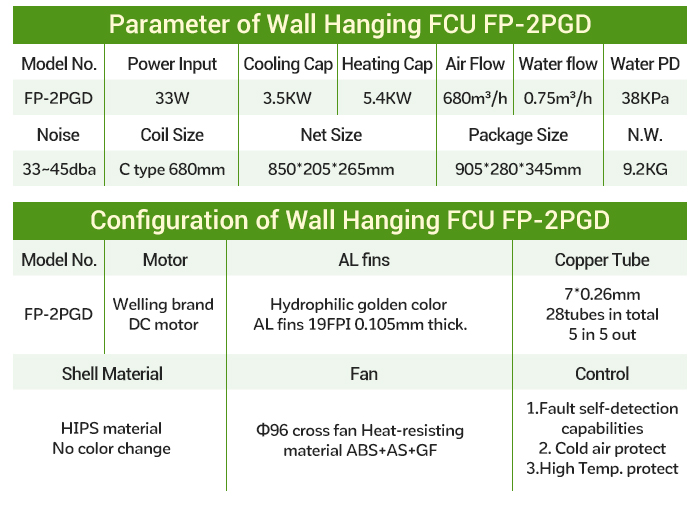 Parameter of Wall Hanging FCU FP-2PGD

| Model No. | Power Input | Cooling Cap | Heating Cap | Air Flow | Water flow | Water PD |
|---|---|---|---|---|---|---|
| FP-2PGD | 33W | 3.5KW | 5.4KW | 680m³/h | 0.75m³/h | 38KPa |
| Noise | Coil Size | Net Size | | Package Size | | N.W. |
| 33~45dba | C type 680mm | 850*205*265mm | | 905*280*345mm | | 9.2KG |

Configuration of Wall Hanging FCU FP-2PGD

| Model No. | Motor | AL fins | Copper Tube |
|---|---|---|---|
| FP-2PGD | Welling brand DC motor | Hydrophilic golden color AL fins 19FPI 0.105mm thick. | 7*0.26mm 28tubes in total 5 in 5 out |
| Shell Material | | Fan | Control |
| HIPS material No color change | | Φ96 cross fan Heat-resisting material ABS+AS+GF | 1.Fault self-detection capabilities 2. Cold air protect 3.High Temp. protect |